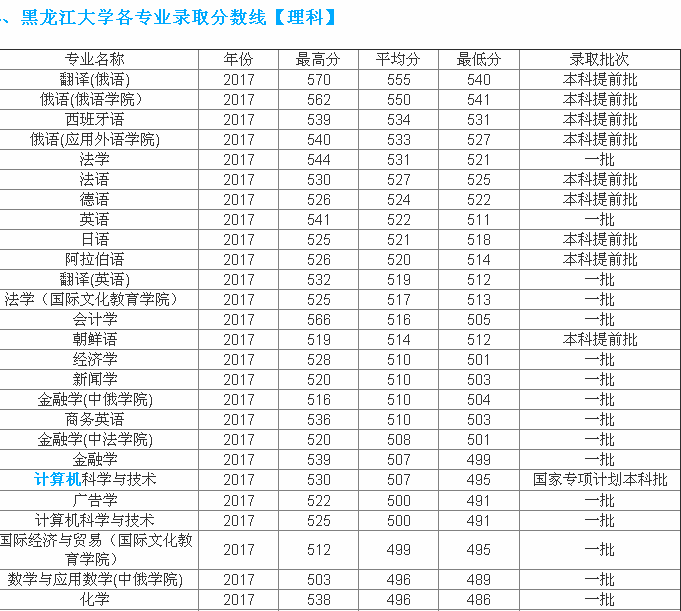 、黑龙江大学各专业录取分数线【理科】

| 专业名称 | 年份 | 最高分 | 平均分 | 最低分 | 录取批次 |
|---|---|---|---|---|---|
| 翻译(俄语) | 2017 | 570 | 555 | 540 | 本科提前批 |
| 俄语(俄语学院) | 2017 | 562 | 550 | 541 | 本科提前批 |
| 西班牙语 | 2017 | 539 | 534 | 531 | 本科提前批 |
| 俄语(应用外语学院) | 2017 | 540 | 533 | 527 | 本科提前批 |
| 法学 | 2017 | 544 | 531 | 521 | 一批 |
| 法语 | 2017 | 530 | 527 | 525 | 本科提前批 |
| 德语 | 2017 | 526 | 524 | 522 | 本科提前批 |
| 英语 | 2017 | 541 | 522 | 511 | 一批 |
| 日语 | 2017 | 525 | 521 | 518 | 本科提前批 |
| 阿拉伯语 | 2017 | 526 | 520 | 514 | 本科提前批 |
| 翻译(英语) | 2017 | 532 | 519 | 512 | 一批 |
| 法学（国际文化教育学院） | 2017 | 525 | 517 | 513 | 一批 |
| 会计学 | 2017 | 566 | 516 | 505 | 一批 |
| 朝鲜语 | 2017 | 519 | 514 | 512 | 本科提前批 |
| 经济学 | 2017 | 528 | 510 | 501 | 一批 |
| 新闻学 | 2017 | 520 | 510 | 503 | 一批 |
| 金融学(中俄学院) | 2017 | 516 | 510 | 504 | 一批 |
| 商务英语 | 2017 | 536 | 510 | 503 | 一批 |
| 金融学(中法学院) | 2017 | 520 | 508 | 501 | 一批 |
| 金融学 | 2017 | 539 | 507 | 499 | 一批 |
| 计算机科学与技术 | 2017 | 530 | 507 | 495 | 国家专项计划本科批 |
| 广告学 | 2017 | 522 | 500 | 491 | 一批 |
| 计算机科学与技术 | 2017 | 525 | 500 | 491 | 一批 |
| 国际经济与贸易（国际文化教育学院） | 2017 | 512 | 499 | 495 | 一批 |
| 数学与应用数学(中俄学院) | 2017 | 503 | 496 | 489 | 一批 |
| 化学 | 2017 | 538 | 496 | 486 | 一批 |